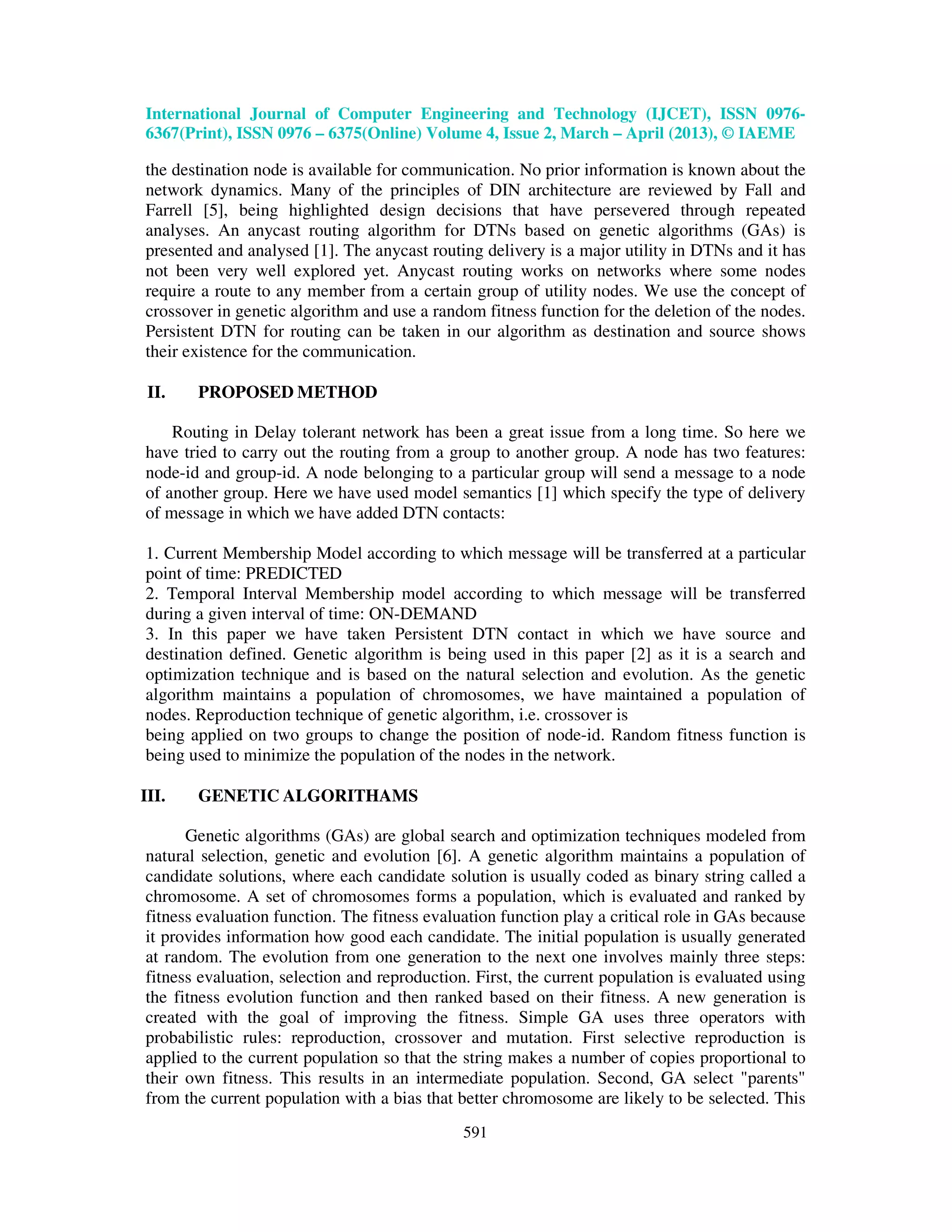 International Journal of Computer Engineering and Technology (IJCET), ISSN 0976-6367(Print), ISSN 0976 – 6375(Online) Volume 4, Issue 2, March – April (2013), © IAEME

the destination node is available for communication. No prior information is known about the network dynamics. Many of the principles of DIN architecture are reviewed by Fall and Farrell [5], being highlighted design decisions that have persevered through repeated analyses. An anycast routing algorithm for DTNs based on genetic algorithms (GAs) is presented and analysed [1]. The anycast routing delivery is a major utility in DTNs and it has not been very well explored yet. Anycast routing works on networks where some nodes require a route to any member from a certain group of utility nodes. We use the concept of crossover in genetic algorithm and use a random fitness function for the deletion of the nodes. Persistent DTN for routing can be taken in our algorithm as destination and source shows their existence for the communication.

II. PROPOSED METHOD

Routing in Delay tolerant network has been a great issue from a long time. So here we have tried to carry out the routing from a group to another group. A node has two features: node-id and group-id. A node belonging to a particular group will send a message to a node of another group. Here we have used model semantics [1] which specify the type of delivery of message in which we have added DTN contacts:

1. Current Membership Model according to which message will be transferred at a particular point of time: PREDICTED
2. Temporal Interval Membership model according to which message will be transferred during a given interval of time: ON-DEMAND
3. In this paper we have taken Persistent DTN contact in which we have source and destination defined. Genetic algorithm is being used in this paper [2] as it is a search and optimization technique and is based on the natural selection and evolution. As the genetic algorithm maintains a population of chromosomes, we have maintained a population of nodes. Reproduction technique of genetic algorithm, i.e. crossover is
being applied on two groups to change the position of node-id. Random fitness function is being used to minimize the population of the nodes in the network.

III. GENETIC ALGORITHAMS

Genetic algorithms (GAs) are global search and optimization techniques modeled from natural selection, genetic and evolution [6]. A genetic algorithm maintains a population of candidate solutions, where each candidate solution is usually coded as binary string called a chromosome. A set of chromosomes forms a population, which is evaluated and ranked by fitness evaluation function. The fitness evaluation function play a critical role in GAs because it provides information how good each candidate. The initial population is usually generated at random. The evolution from one generation to the next one involves mainly three steps: fitness evaluation, selection and reproduction. First, the current population is evaluated using the fitness evolution function and then ranked based on their fitness. A new generation is created with the goal of improving the fitness. Simple GA uses three operators with probabilistic rules: reproduction, crossover and mutation. First selective reproduction is applied to the current population so that the string makes a number of copies proportional to their own fitness. This results in an intermediate population. Second, GA select "parents" from the current population with a bias that better chromosome are likely to be selected. This

591